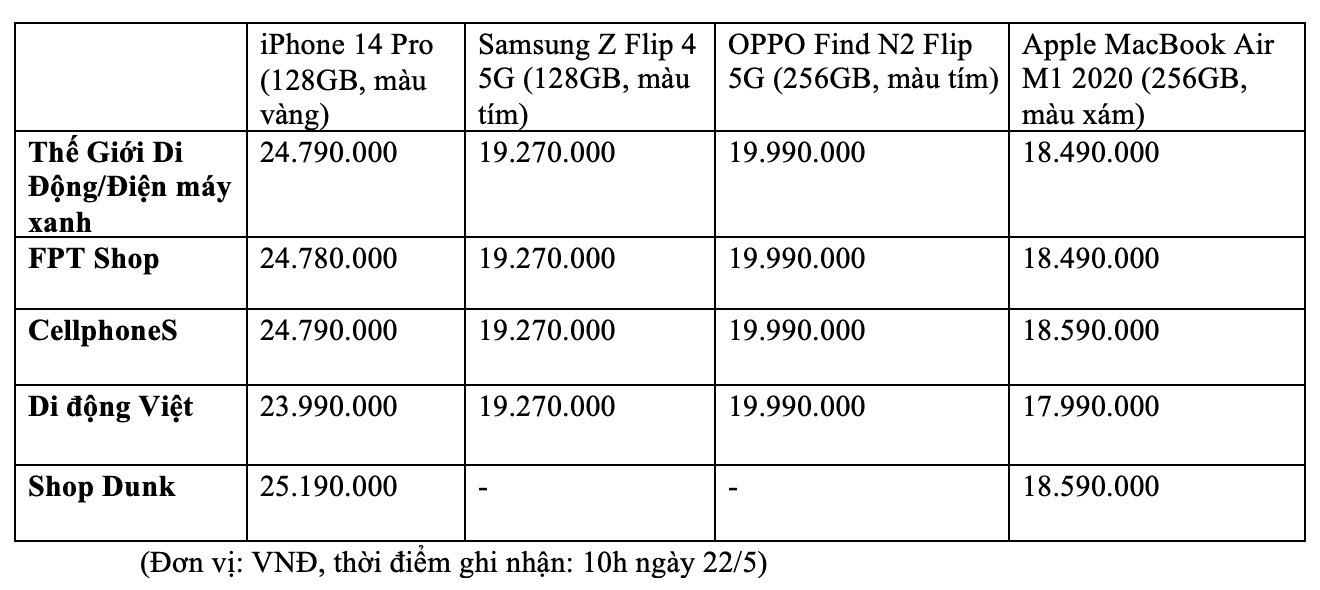 | | iPhone 14 Pro (128GB, màu vàng) | Samsung Z Flip 4 5G (128GB, màu tím) | OPPO Find N2 Flip 5G (256GB, màu tím) | Apple MacBook Air M1 2020 (256GB, màu xám) |
|---|---|---|---|---|
| **Thế Giới Di Động/Điện máy xanh** | 24.790.000 | 19.270.000 | 19.990.000 | 18.490.000 |
| **FPT Shop** | 24.780.000 | 19.270.000 | 19.990.000 | 18.490.000 |
| **CellphoneS** | 24.790.000 | 19.270.000 | 19.990.000 | 18.590.000 |
| **Di động Việt** | 23.990.000 | 19.270.000 | 19.990.000 | 17.990.000 |
| **Shop Dunk** | 25.190.000 | - | - | 18.590.000 |

(Đơn vị: VNĐ, thời điểm ghi nhận: 10h ngày 22/5)